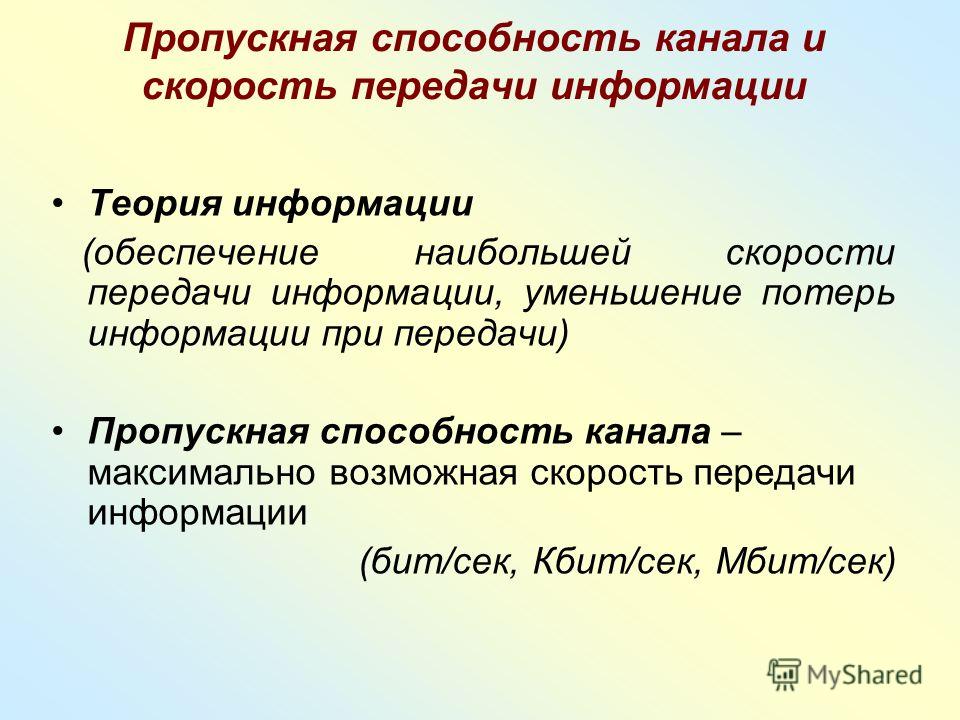 Пропускная способность канала и скорость передачи информации

• Теория информации
(обеспечение наибольшей скорости передачи информации, уменьшение потерь информации при передачи)

• Пропускная способность канала – максимально возможная скорость передачи информации
(бит/сек, Кбит/сек, Мбит/сек)

MyShared